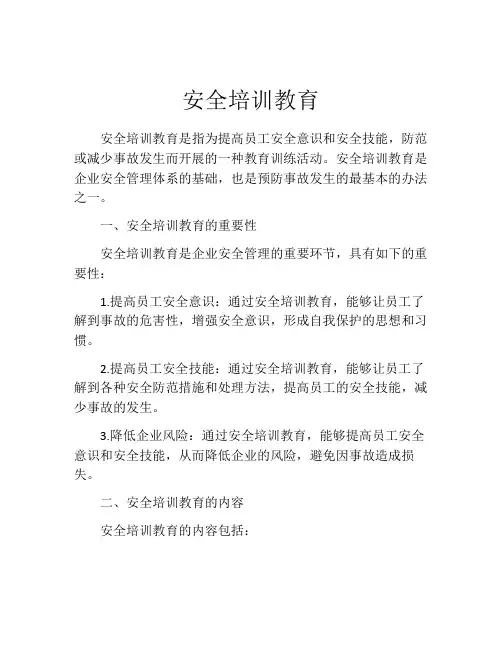 安全培训教育

安全培训教育是指为提高员工安全意识和安全技能，防范或减少事故发生而开展的一种教育训练活动。安全培训教育是企业安全管理体系的基础，也是预防事故发生的最基本的办法之一。

一、安全培训教育的重要性

安全培训教育是企业安全管理的重要环节，具有如下的重要性：

1.提高员工安全意识：通过安全培训教育，能够让员工了解到事故的危害性，增强安全意识，形成自我保护的思想和习惯。

2.提高员工安全技能：通过安全培训教育，能够让员工了解到各种安全防范措施和处理方法，提高员工的安全技能，减少事故的发生。

3.降低企业风险：通过安全培训教育，能够提高员工安全意识和安全技能，从而降低企业的风险，避免因事故造成损失。

二、安全培训教育的内容

安全培训教育的内容包括：